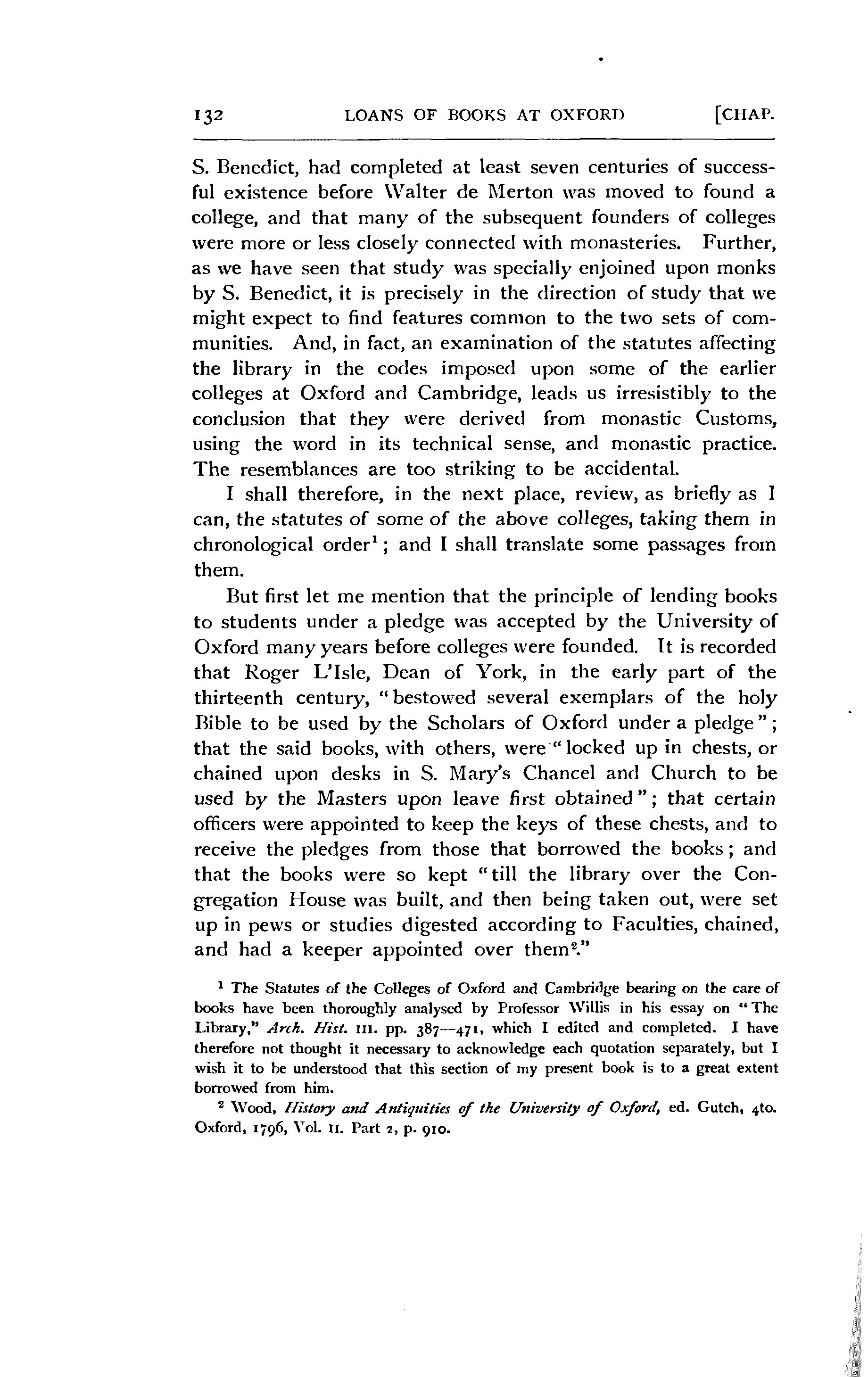 132 LOANS OF BOOKS AT OXFORD [CHAP.

S. Benedict, had completed at least seven centuries of successful existence before Walter de Merton was moved to found a college, and that many of the subsequent founders of colleges were more or less closely connected with monasteries. Further, as we have seen that study was specially enjoined upon monks by S. Benedict, it is precisely in the direction of study that we might expect to find features common to the two sets of communities. And, in fact, an examination of the statutes affecting the library in the codes imposed upon some of the earlier colleges at Oxford and Cambridge, leads us irresistibly to the conclusion that they were derived from monastic Customs, using the word in its technical sense, and monastic practice. The resemblances are too striking to be accidental.

I shall therefore, in the next place, review, as briefly as I can, the statutes of some of the above colleges, taking them in chronological order$^1$; and I shall translate some passages from them.

But first let me mention that the principle of lending books to students under a pledge was accepted by the University of Oxford many years before colleges were founded. It is recorded that Roger L'Isle, Dean of York, in the early part of the thirteenth century, "bestowed several exemplars of the holy Bible to be used by the Scholars of Oxford under a pledge"; that the said books, with others, were "locked up in chests, or chained upon desks in S. Mary's Chancel and Church to be used by the Masters upon leave first obtained"; that certain officers were appointed to keep the keys of these chests, and to receive the pledges from those that borrowed the books; and that the books were so kept "till the library over the Congregation House was built, and then being taken out, were set up in pews or studies digested according to Faculties, chained, and had a keeper appointed over them$^2$."

$^1$ The Statutes of the Colleges of Oxford and Cambridge bearing on the care of books have been thoroughly analysed by Professor Willis in his essay on "The Library," Arch. Hist. III. pp. 387—471, which I edited and completed. I have therefore not thought it necessary to acknowledge each quotation separately, but I wish it to be understood that this section of my present book is to a great extent borrowed from him.

$^2$ Wood, History and Antiquities of the University of Oxford, ed. Gutch, 4to. Oxford, 1796, Vol. II. Part 2, p. 910.